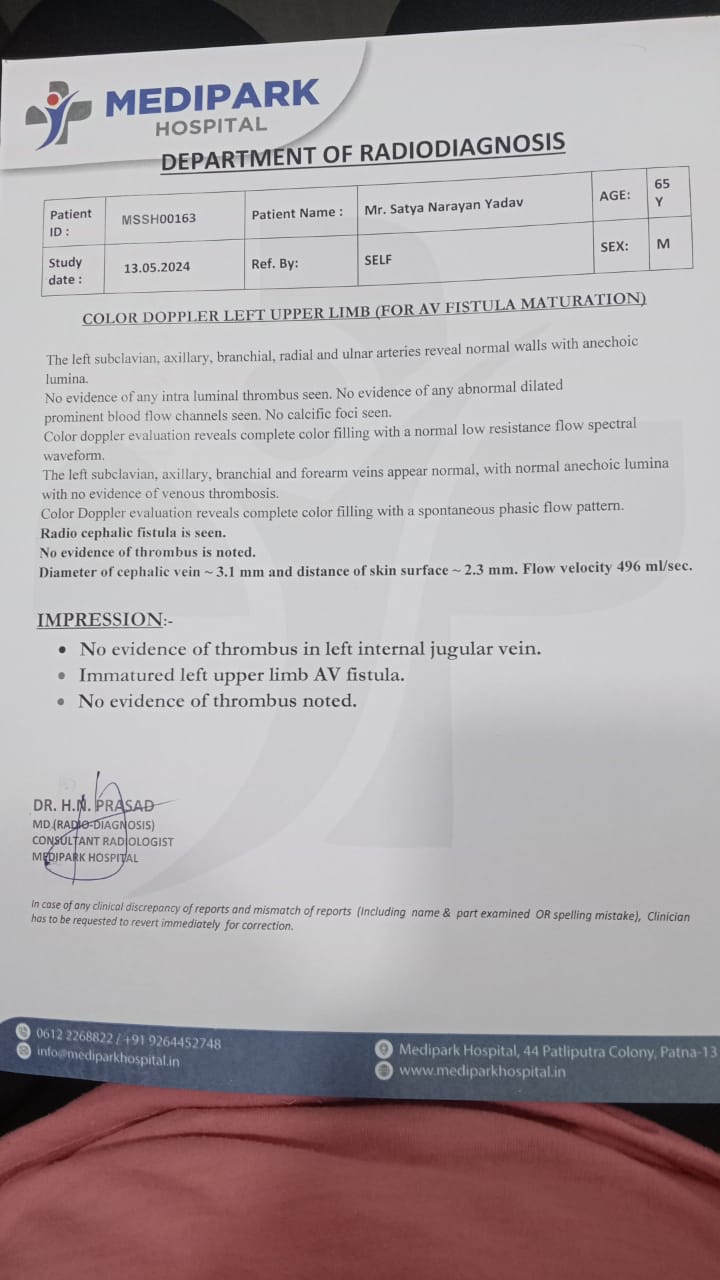 MEDIPARK HOSPITAL

DEPARTMENT OF RADIODIAGNOSIS

| Patient ID : | MSSH00163 | Patient Name : | Mr. Satya Narayan Yadav | AGE: | 65 Y |
|---|---|---|---|---|---|
| Study date : | 13.05.2024 | Ref. By: | SELF | SEX: | M |

COLOR DOPPLER LEFT UPPER LIMB (FOR AV FISTULA MATURATION)

The left subclavian, axillary, branchial, radial and ulnar arteries reveal normal walls with anechoic lumina.
No evidence of any intra luminal thrombus seen. No evidence of any abnormal dilated prominent blood flow channels seen. No calcific foci seen.
Color doppler evaluation reveals complete color filling with a normal low resistance flow spectral waveform.
The left subclavian, axillary, branchial and forearm veins appear normal, with normal anechoic lumina with no evidence of venous thrombosis.
Color Doppler evaluation reveals complete color filling with a spontaneous phasic flow pattern.
Radio cephalic fistula is seen.
No evidence of thrombus is noted.
Diameter of cephalic vein ~ 3.1 mm and distance of skin surface ~ 2.3 mm. Flow velocity 496 ml/sec.

IMPRESSION:-
• No evidence of thrombus in left internal jugular vein.
• Immatured left upper limb AV fistula.
• No evidence of thrombus noted.

DR. H.N. PRASAD
MD (RADIO-DIAGNOSIS)
CONSULTANT RADIOLOGIST
MEDIPARK HOSPITAL

In case of any clinical discrepancy of reports and mismatch of reports (Including name & part examined OR spelling mistake), Clinician has to be requested to revert immediately for correction.

0612 2268822 / +91 9264452748
info@mediparkhospital.in
Medipark Hospital, 44 Patliputra Colony, Patna-13
www.mediparkhospital.in